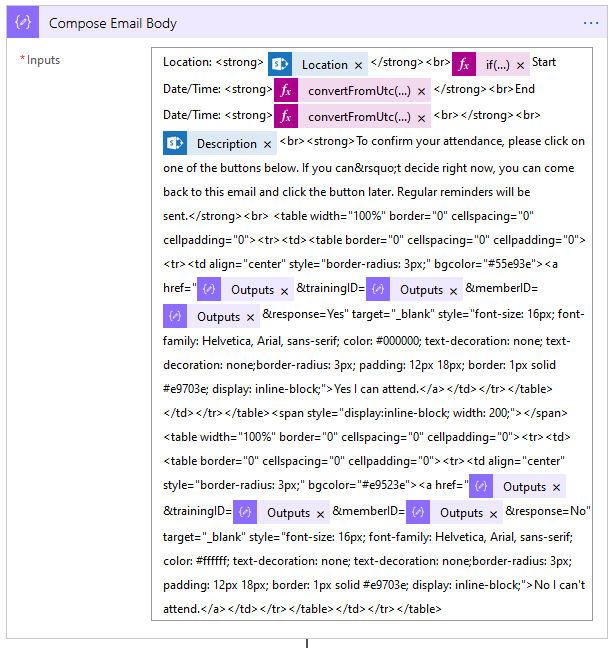 Compose Email Body

...

* Inputs

Location: <strong> Location × </strong><br> if(...) × Start Date/Time: <strong> convertFromUtc(...) × </strong><br>End Date/Time: <strong> convertFromUtc(...) × <br></strong><br> Description × <br><strong>To confirm your attendance, please click on one of the buttons below. If you can&rsquo;t decide right now, you can come back to this email and click the button later. Regular reminders will be sent.</strong><br> <table width="100%" border="0" cellspacing="0" cellpadding="0"><tr><td><table border="0" cellspacing="0" cellpadding="0"><tr><td align="center" style="border-radius: 3px;" bgcolor="#55e93e"><a href=" Outputs × &trainingID= Outputs × &memberID= Outputs × &response=Yes" target="_blank" style="font-size: 16px; font-family: Helvetica, Arial, sans-serif; color: #000000; text-decoration: none; text-decoration: none;border-radius: 3px; padding: 12px 18px; border: 1px solid #e9703e; display: inline-block;">Yes I can attend.</a></td></tr></table></td></tr></table><span style="display:inline-block; width: 200;"></span><table width="100%" border="0" cellspacing="0" cellpadding="0"><tr><td><table border="0" cellspacing="0" cellpadding="0"><tr><td align="center" style="border-radius: 3px;" bgcolor="#e9523e"><a href=" Outputs × &trainingID= Outputs × &memberID= Outputs × &response=No" target="_blank" style="font-size: 16px; font-family: Helvetica, Arial, sans-serif; color: #ffffff; text-decoration: none; text-decoration: none;border-radius: 3px; padding: 12px 18px; border: 1px solid #e9703e; display: inline-block;">No I can't attend.</a></td></tr></table></td></tr></table>